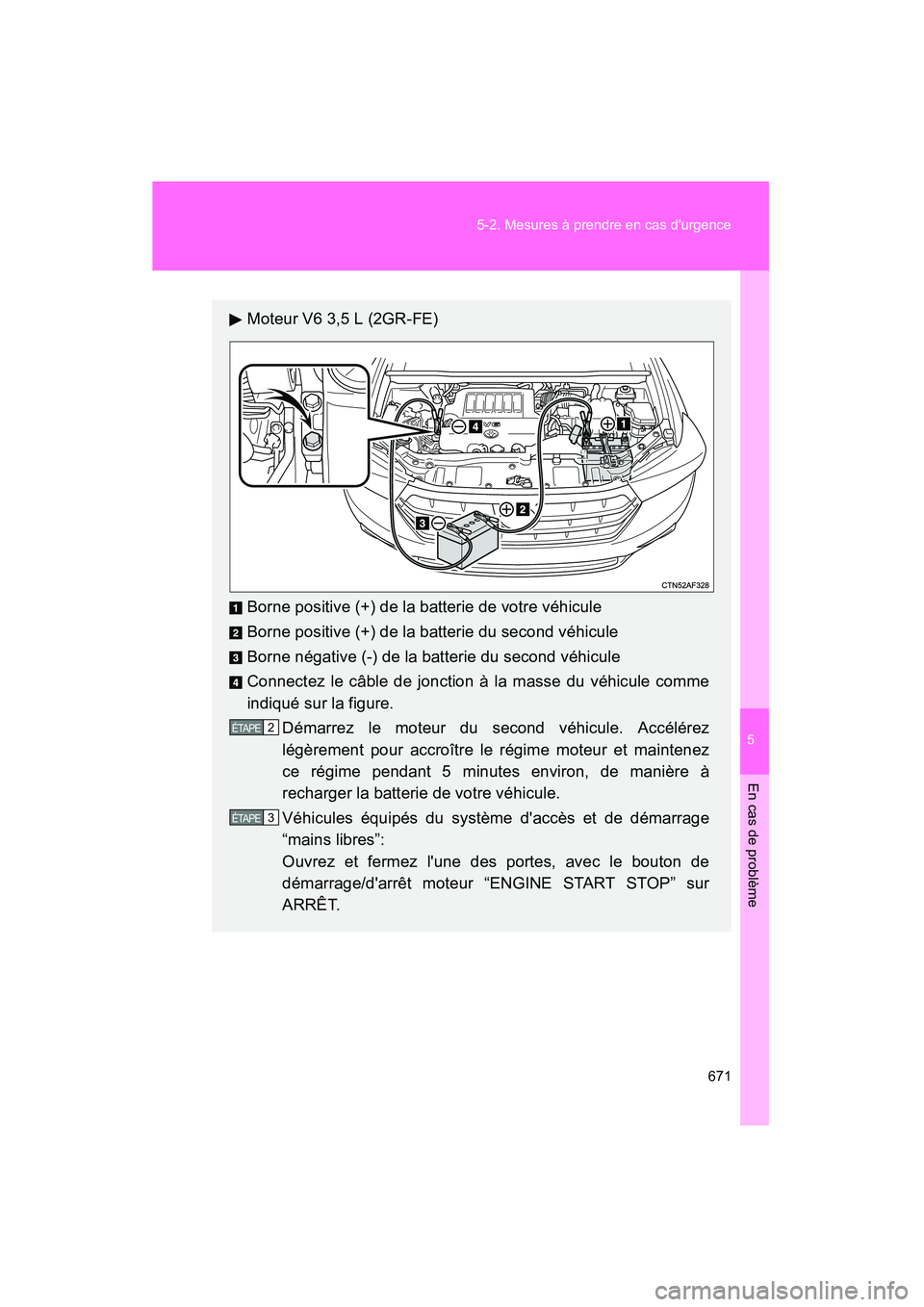 5-2. Mesures à prendre en cas d'urgence

▶ Moteur V6 3,5 L (2GR-FE)

4

1

2

3

CTN52AF328

1 Borne positive (+) de la batterie de votre véhicule

2 Borne positive (+) de la batterie du second véhicule

3 Borne négative (-) de la batterie du second véhicule

4 Connectez le câble de jonction à la masse du véhicule comme indiqué sur la figure.

ÉTAPE 2 Démarrez le moteur du second véhicule. Accélérez légèrement pour accroître le régime moteur et maintenez ce régime pendant 5 minutes environ, de manière à recharger la batterie de votre véhicule.

ÉTAPE 3 Véhicules équipés du système d'accès et de démarrage “mains libres”:
Ouvrez et fermez l'une des portes, avec le bouton de démarrage/d'arrêt moteur “ENGINE START STOP” sur ARRÊT.

5

En cas de problème

671

carmanualsonline.info